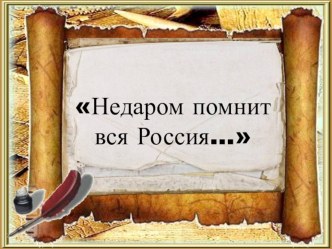 «Недаром помнит вся Россия...»